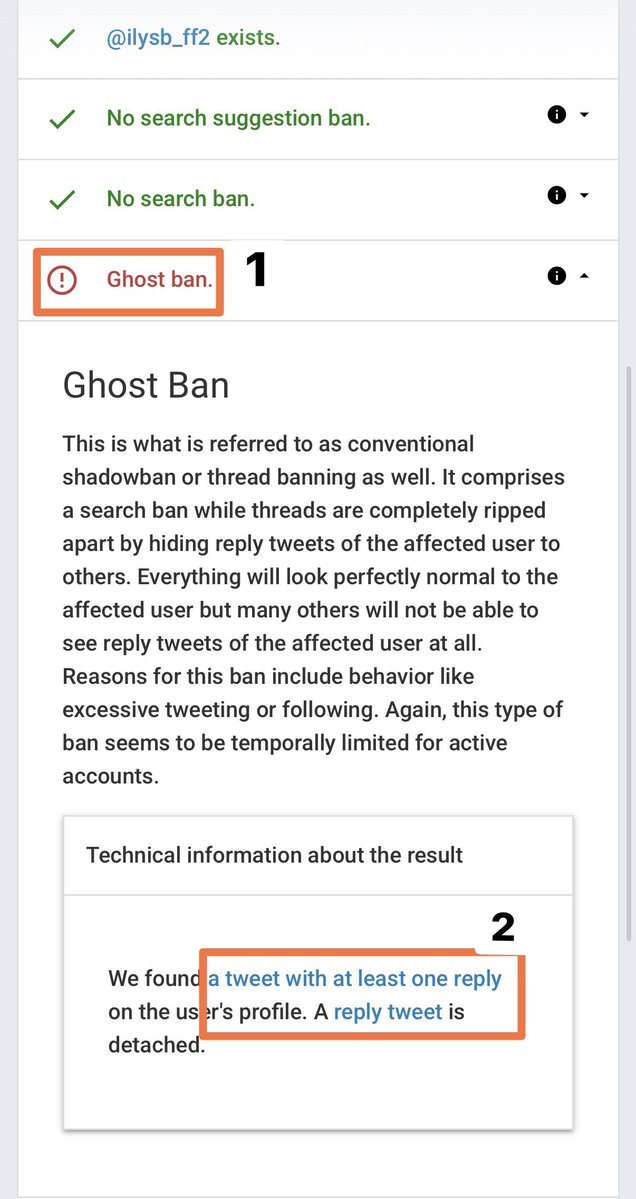 @ilysb_ff2 exists.

No search suggestion ban.

No search ban.

Ghost ban.

1

Ghost Ban

This is what is referred to as conventional shadowban or thread banning as well. It comprises a search ban while threads are completely ripped apart by hiding reply tweets of the affected user to others. Everything will look perfectly normal to the affected user but many others will not be able to see reply tweets of the affected user at all. Reasons for this ban include behavior like excessive tweeting or following. Again, this type of ban seems to be temporally limited for active accounts.

Technical information about the result

2

We found a tweet with at least one reply on the user's profile. A reply tweet is detached.